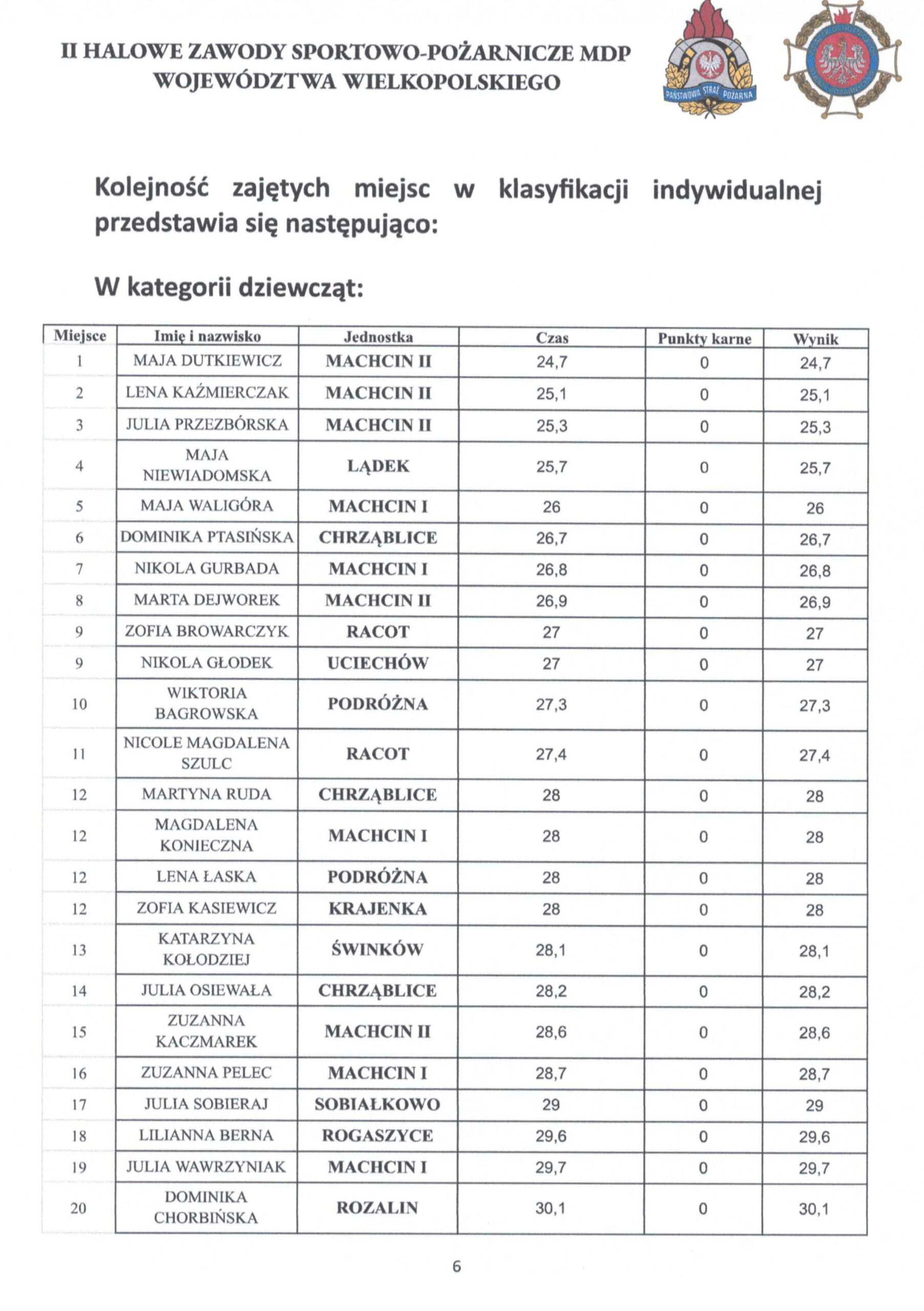 II HALOWE ZAWODY SPORTOWO-POŻARNICZE MDP WOJEWÓDZTWA WIELKOPOLSKIEGO

PAŃSTWOWA STRAŻ POŻARNA

Kolejność zajętych miejsc w klasyfikacji indywidualnej przedstawia się następująco:

W kategorii dziewcząt:

| Miejsce | Imię i nazwisko | Jednostka | Czas | Punkty karne | Wynik |
|---|---|---|---|---|---|
| 1 | MAJA DUTKIEWICZ | MACHCIN II | 24,7 | 0 | 24,7 |
| 2 | LENA KAŹMIERCZAK | MACHCIN II | 25,1 | 0 | 25,1 |
| 3 | JULIA PRZEZBÓRSKA | MACHCIN II | 25,3 | 0 | 25,3 |
| 4 | MAJA NIEWIADOMSKA | LĄDEK | 25,7 | 0 | 25,7 |
| 5 | MAJA WALIGÓRA | MACHCIN I | 26 | 0 | 26 |
| 6 | DOMINIKA PTASIŃSKA | CHRZĄBLICE | 26,7 | 0 | 26,7 |
| 7 | NIKOLA GURBADA | MACHCIN I | 26,8 | 0 | 26,8 |
| 8 | MARTA DEJWOREK | MACHCIN II | 26,9 | 0 | 26,9 |
| 9 | ZOFIA BROWARCZYK | RACOT | 27 | 0 | 27 |
| 9 | NIKOLA GŁODEK | UCIECHÓW | 27 | 0 | 27 |
| 10 | WIKTORIA BAGROWSKA | PODRÓŻNA | 27,3 | 0 | 27,3 |
| 11 | NICOLE MAGDALENA SZULC | RACOT | 27,4 | 0 | 27,4 |
| 12 | MARTYNA RUDA | CHRZĄBLICE | 28 | 0 | 28 |
| 12 | MAGDALENA KONIECZNA | MACHCIN I | 28 | 0 | 28 |
| 12 | LENA ŁASKA | PODRÓŻNA | 28 | 0 | 28 |
| 12 | ZOFIA KASIEWICZ | KRAJENKA | 28 | 0 | 28 |
| 13 | KATARZYNA KOŁODZIEJ | ŚWINKÓW | 28,1 | 0 | 28,1 |
| 14 | JULIA OSIEWAŁA | CHRZĄBLICE | 28,2 | 0 | 28,2 |
| 15 | ZUZANNA KACZMAREK | MACHCIN II | 28,6 | 0 | 28,6 |
| 16 | ZUZANNA PELEC | MACHCIN I | 28,7 | 0 | 28,7 |
| 17 | JULIA SOBIERAJ | SOBIAŁKOWO | 29 | 0 | 29 |
| 18 | LILIANNA BERNA | ROGASZYCE | 29,6 | 0 | 29,6 |
| 19 | JULIA WAWRZYNIAK | MACHCIN I | 29,7 | 0 | 29,7 |
| 20 | DOMINIKA CHORBIŃSKA | ROZALIN | 30,1 | 0 | 30,1 |

6